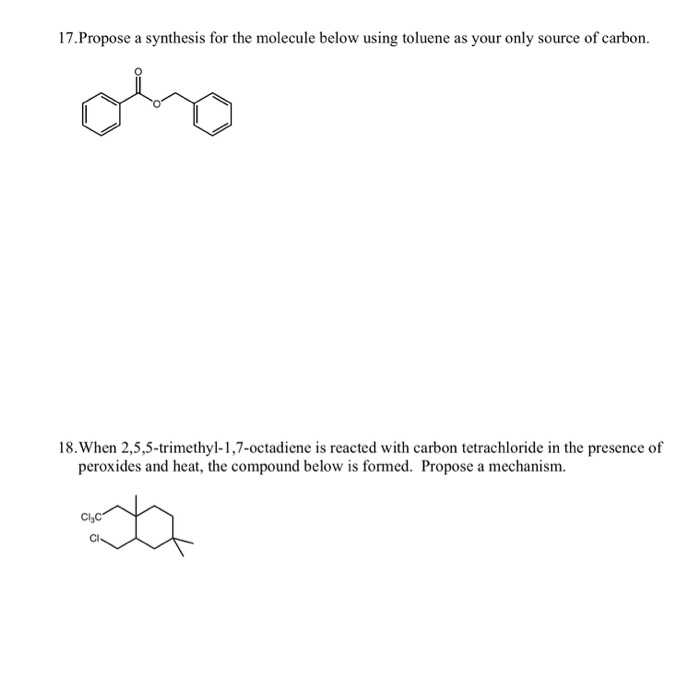 17. Propose a synthesis for the molecule below using toluene as your only source of carbon.

O

O

18. When 2,5,5-trimethyl-1,7-octadiene is reacted with carbon tetrachloride in the presence of peroxides and heat, the compound below is formed. Propose a mechanism.

$Cl_3C$

Cl